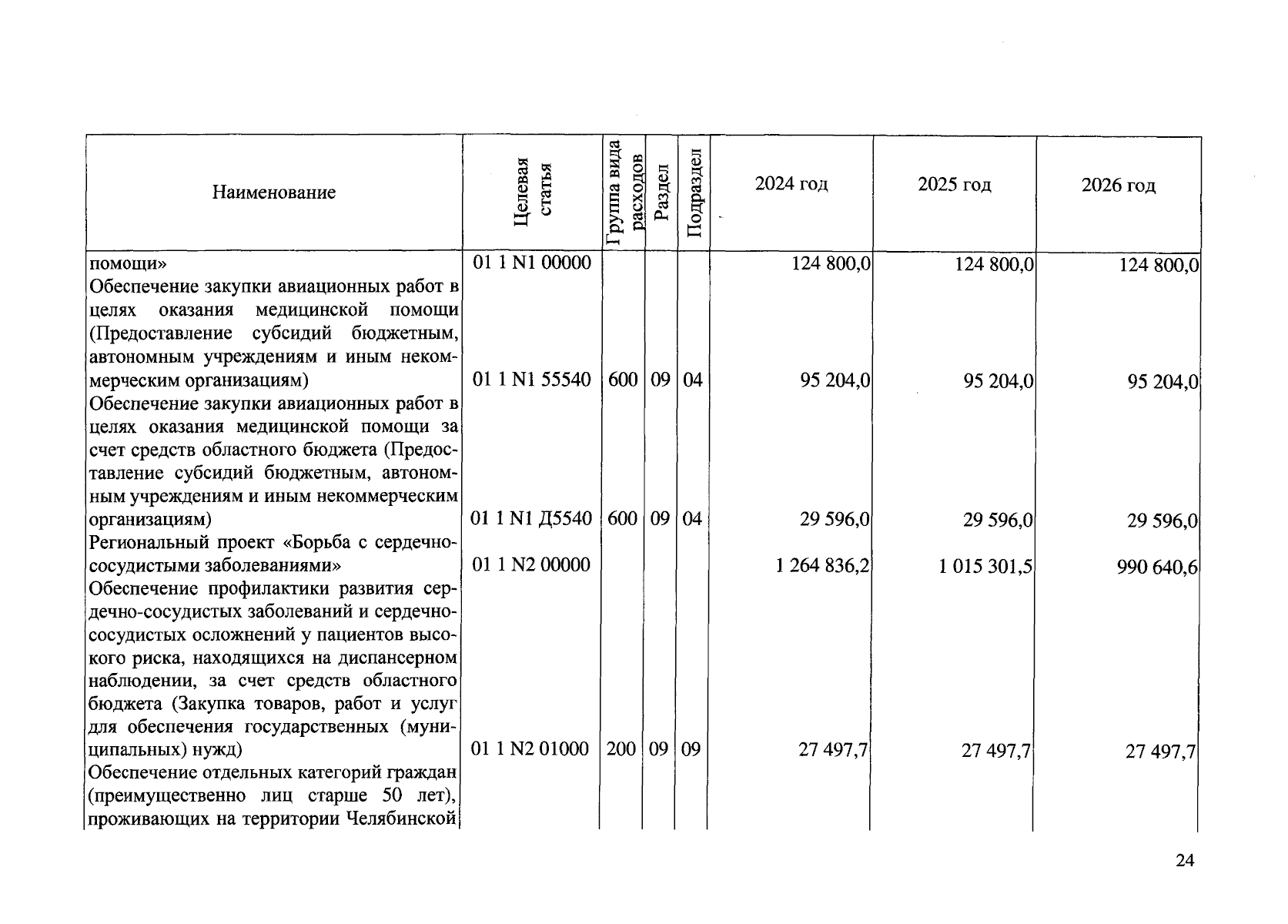 | Наименование | Целевая статья | Группа вида расходов | Раздел | Подраздел | 2024 год | 2025 год | 2026 год |
|---|---|---|---|---|---|---|---|
| помощи» | 01 1 N1 00000 | | | | 124 800,0 | 124 800,0 | 124 800,0 |
| Обеспечение закупки авиационных работ в целях оказания медицинской помощи (Предоставление субсидий бюджетным, автономным учреждениям и иным некоммерческим организациям) | 01 1 N1 55540 | 600 | 09 | 04 | 95 204,0 | 95 204,0 | 95 204,0 |
| Обеспечение закупки авиационных работ в целях оказания медицинской помощи за счет средств областного бюджета (Предоставление субсидий бюджетным, автономным учреждениям и иным некоммерческим организациям) | 01 1 N1 Д5540 | 600 | 09 | 04 | 29 596,0 | 29 596,0 | 29 596,0 |
| Региональный проект «Борьба с сердечно-сосудистыми заболеваниями» | 01 1 N2 00000 | | | | 1 264 836,2 | 1 015 301,5 | 990 640,6 |
| Обеспечение профилактики развития сердечно-сосудистых заболеваний и сердечно-сосудистых осложнений у пациентов высокого риска, находящихся на диспансерном наблюдении, за счет средств областного бюджета (Закупка товаров, работ и услуг для обеспечения государственных (муниципальных) нужд) | 01 1 N2 01000 | 200 | 09 | 09 | 27 497,7 | 27 497,7 | 27 497,7 |
| Обеспечение отдельных категорий граждан (преимущественно лиц старше 50 лет), проживающих на территории Челябинской | | | | | | | |

24